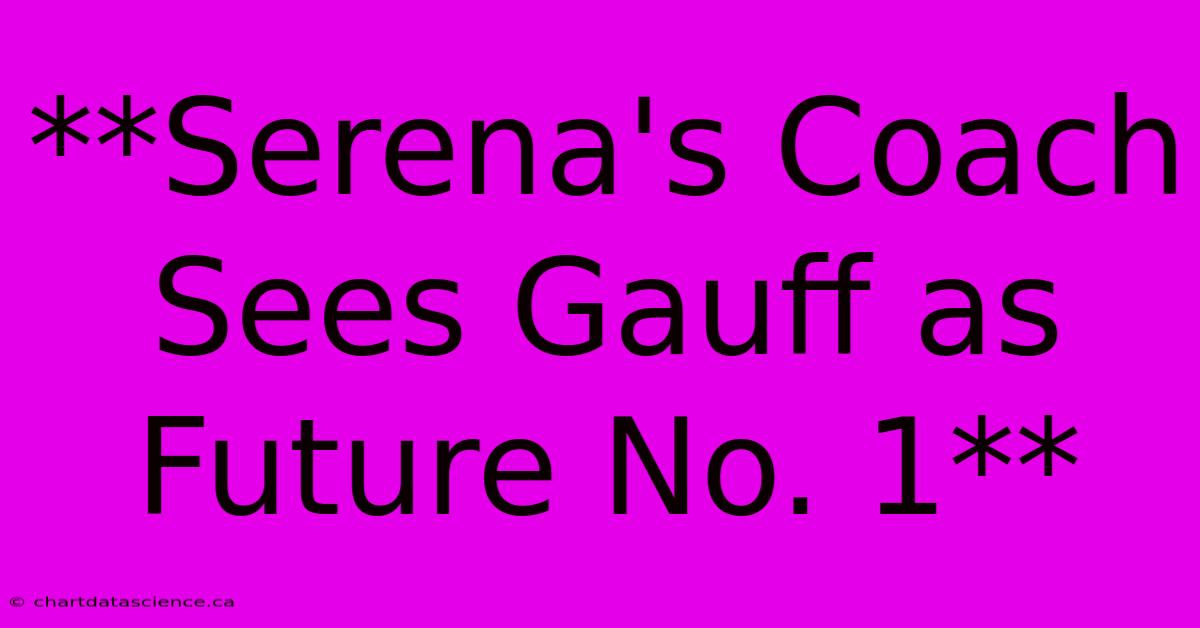 **Serena's Coach Sees Gauff as Future No. 1**

© chartdatascience.ca